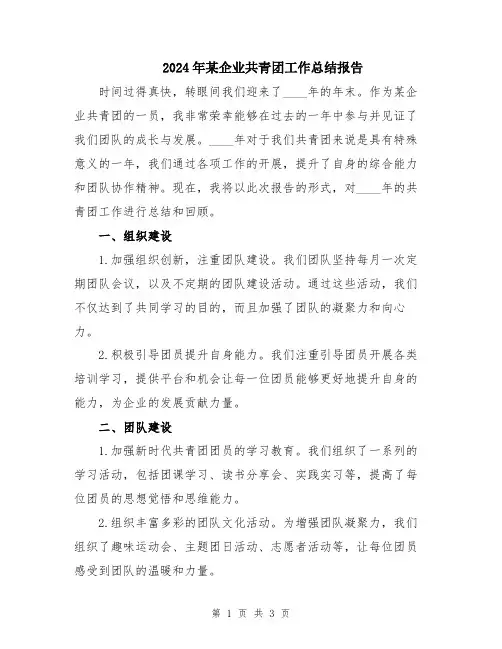 2024年某企业共青团工作总结报告

时间过得真快，转眼间我们迎来了____年的年末。作为某企业共青团的一员，我非常荣幸能够在过去的一年中参与并见证了我们团队的成长与发展。____年对于我们共青团来说是具有特殊意义的一年，我们通过各项工作的开展，提升了自身的综合能力和团队协作精神。现在，我将以此次报告的形式，对____年的共青团工作进行总结和回顾。

一、组织建设

1.加强组织创新，注重团队建设。我们团队坚持每月一次定期团队会议，以及不定期的团队建设活动。通过这些活动，我们不仅达到了共同学习的目的，而且加强了团队的凝聚力和向心力。

2.积极引导团员提升自身能力。我们注重引导团员开展各类培训学习，提供平台和机会让每一位团员能够更好地提升自身的能力，为企业的发展贡献力量。

二、团队建设

1.加强新时代共青团团员的学习教育。我们组织了一系列的学习活动，包括团课学习、读书分享会、实践实习等，提高了每位团员的思想觉悟和思维能力。

2.组织丰富多彩的团队文化活动。为增强团队凝聚力，我们组织了趣味运动会、主题团日活动、志愿者活动等，让每位团员感受到团队的温暖和力量。

第 1 页 共 3 页